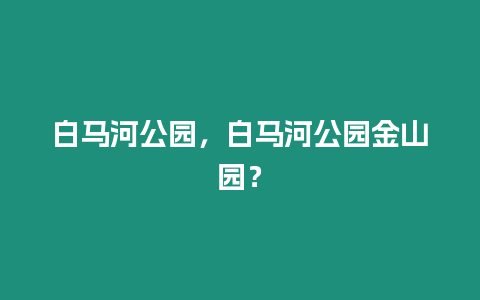 白马河公园，白马河公园金山园？